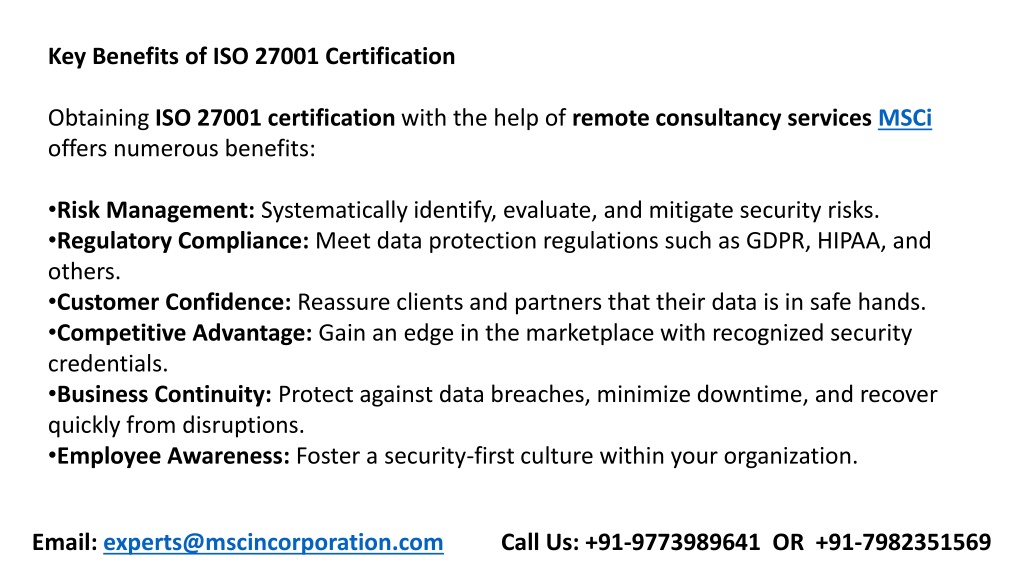 Key Benefits of ISO 27001 Certification

Obtaining ISO 27001 certification with the help of remote consultancy services MSCi offers numerous benefits:

•Risk Management: Systematically identify, evaluate, and mitigate security risks.
•Regulatory Compliance: Meet data protection regulations such as GDPR, HIPAA, and others.
•Customer Confidence: Reassure clients and partners that their data is in safe hands.
•Competitive Advantage: Gain an edge in the marketplace with recognized security credentials.
•Business Continuity: Protect against data breaches, minimize downtime, and recover quickly from disruptions.
•Employee Awareness: Foster a security-first culture within your organization.

Email: experts@mscincorporation.com Call Us: +91-9773989641 OR +91-7982351569